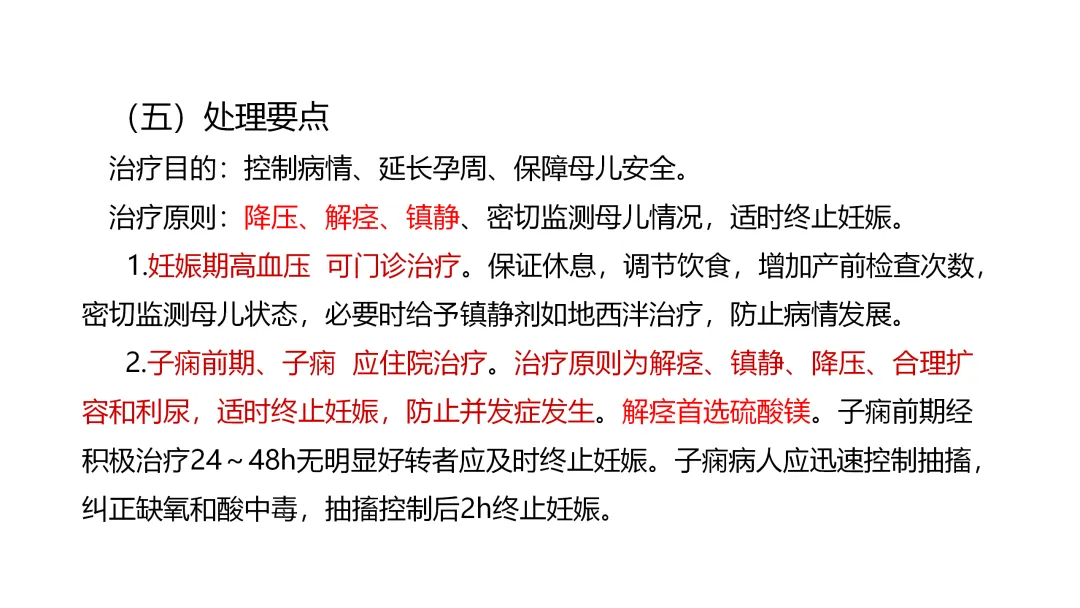 （五）处理要点

治疗目的：控制病情、延长孕周、保障母儿安全。

治疗原则：降压、解痉、镇静、密切监测母儿情况，适时终止妊娠。

1.妊娠期高血压 可门诊治疗。保证休息，调节饮食，增加产前检查次数，密切监测母儿状态，必要时给予镇静剂如地西泮治疗，防止病情发展。

2.子痫前期、子痫 应住院治疗。治疗原则为解痉、镇静、降压、合理扩容和利尿，适时终止妊娠，防止并发症发生。解痉首选硫酸镁。子痫前期经积极治疗24～48h无明显好转者应及时终止妊娠。子痫病人应迅速控制抽搐，纠正缺氧和酸中毒，抽搐控制后2h终止妊娠。